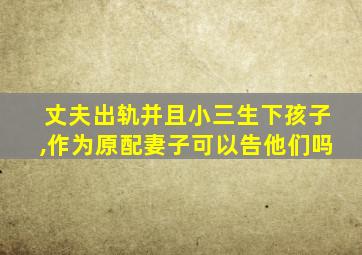 丈夫出轨并且小三生下孩子,作为原配妻子可以告他们吗